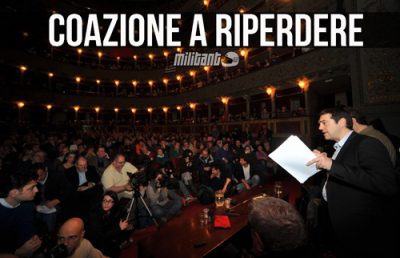 COAZIONE A RIPERDERE

militant